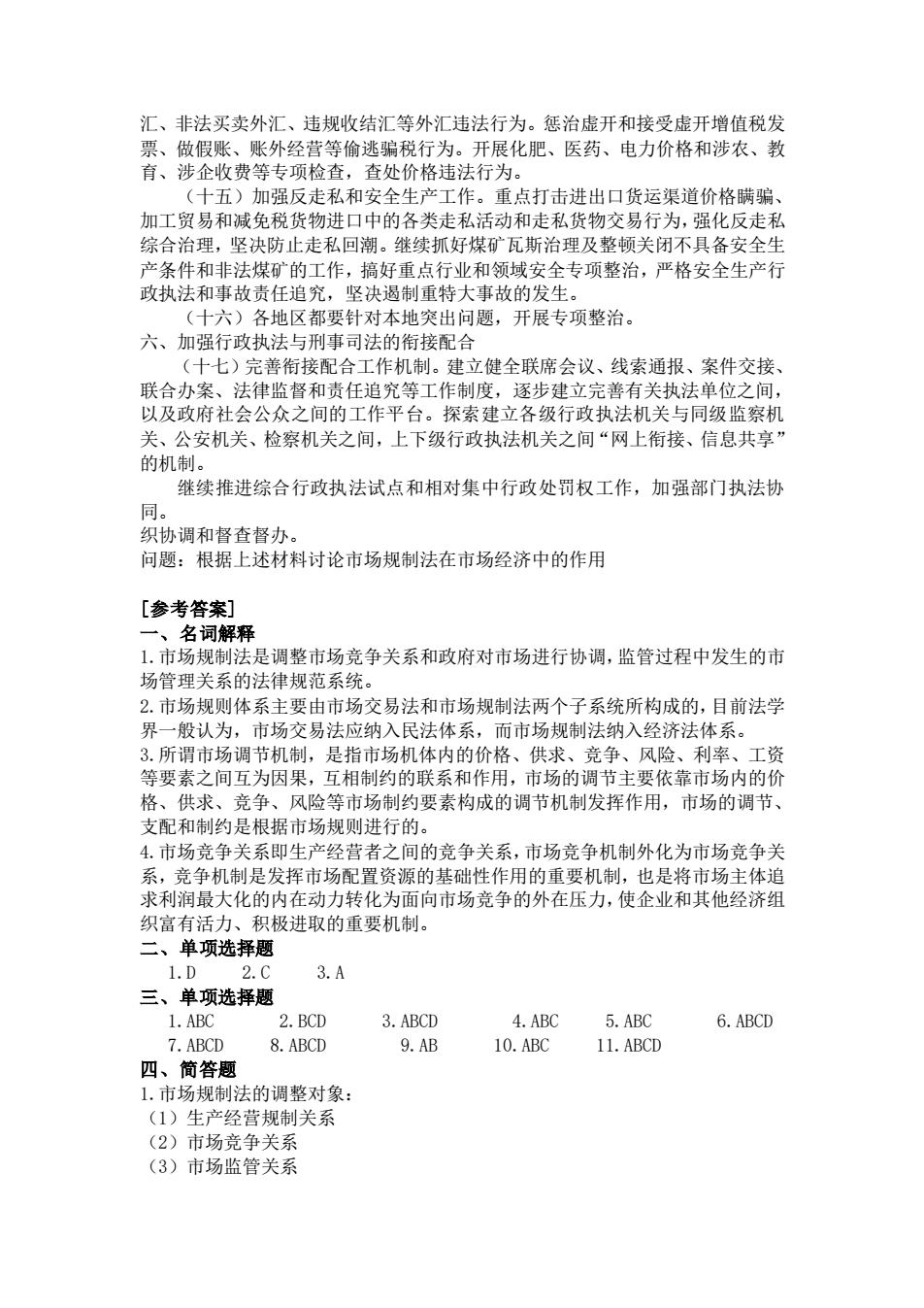 汇、非法买卖外汇、违规收结汇等外汇违法行为。惩治虚开和接受虚开增值税发票、做假账、账外经营等偷逃骗税行为。开展化肥、医药、电力价格和涉农、教育、涉企收费等专项检查，查处价格违法行为。

（十五）加强反走私和安全生产工作。重点打击进出口货运渠道价格瞒骗、加工贸易和减免税货物进口中的各类走私活动和走私货物交易行为，强化反走私综合治理，坚决防止走私回潮。继续抓好煤矿瓦斯治理及整顿关闭不具备安全生产条件和非法煤矿的工作，搞好重点行业和领域安全专项整治，严格安全生产行政执法和事故责任追究，坚决遏制重特大事故的发生。

（十六）各地区都要针对本地突出问题，开展专项整治。

六、加强行政执法与刑事司法的衔接配合

（十七）完善衔接配合工作机制。建立健全联席会议、线索通报、案件交接、联合办案、法律监督和责任追究等工作制度，逐步建立完善有关执法单位之间，以及政府社会公众之间的工作平台。探索建立各级行政执法机关与同级监察机关、公安机关、检察机关之间，上下级行政执法机关之间“网上衔接、信息共享”的机制。

继续推进综合行政执法试点和相对集中行政处罚权工作，加强部门执法协同。

织协调和督查督办。

问题：根据上述材料讨论市场规制法在市场经济中的作用

[参考答案]

一、名词解释

1.市场规制法是调整市场竞争关系和政府对市场进行协调，监管过程中发生的市场管理关系的法律规范系统。

2.市场规则体系主要由市场交易法和市场规制法两个子系统所构成的，目前法学界一般认为，市场交易法应纳入民法体系，而市场规制法纳入经济法体系。

3.所谓市场调节机制，是指市场机体内的价格、供求、竞争、风险、利率、工资等要素之间互为因果，互相制约的联系和作用，市场的调节主要依靠市场内的价格、供求、竞争、风险等市场制约要素构成的调节机制发挥作用，市场的调节、支配和制约是根据市场规则进行的。

4.市场竞争关系即生产经营者之间的竞争关系，市场竞争机制外化为市场竞争关系，竞争机制是发挥市场配置资源的基础性作用的重要机制，也是将市场主体追求利润最大化的内在动力转化为面向市场竞争的外在压力，使企业和其他经济组织富有活力、积极进取的重要机制。

二、单项选择题

1.D　2.C　3.A

三、单项选择题

1.ABC　2.BCD　3.ABCD　4.ABC　5.ABC　6.ABCD
7.ABCD　8.ABCD　9.AB　10.ABC　11.ABCD

四、简答题

1.市场规制法的调整对象：
（1）生产经营规制关系
（2）市场竞争关系
（3）市场监管关系